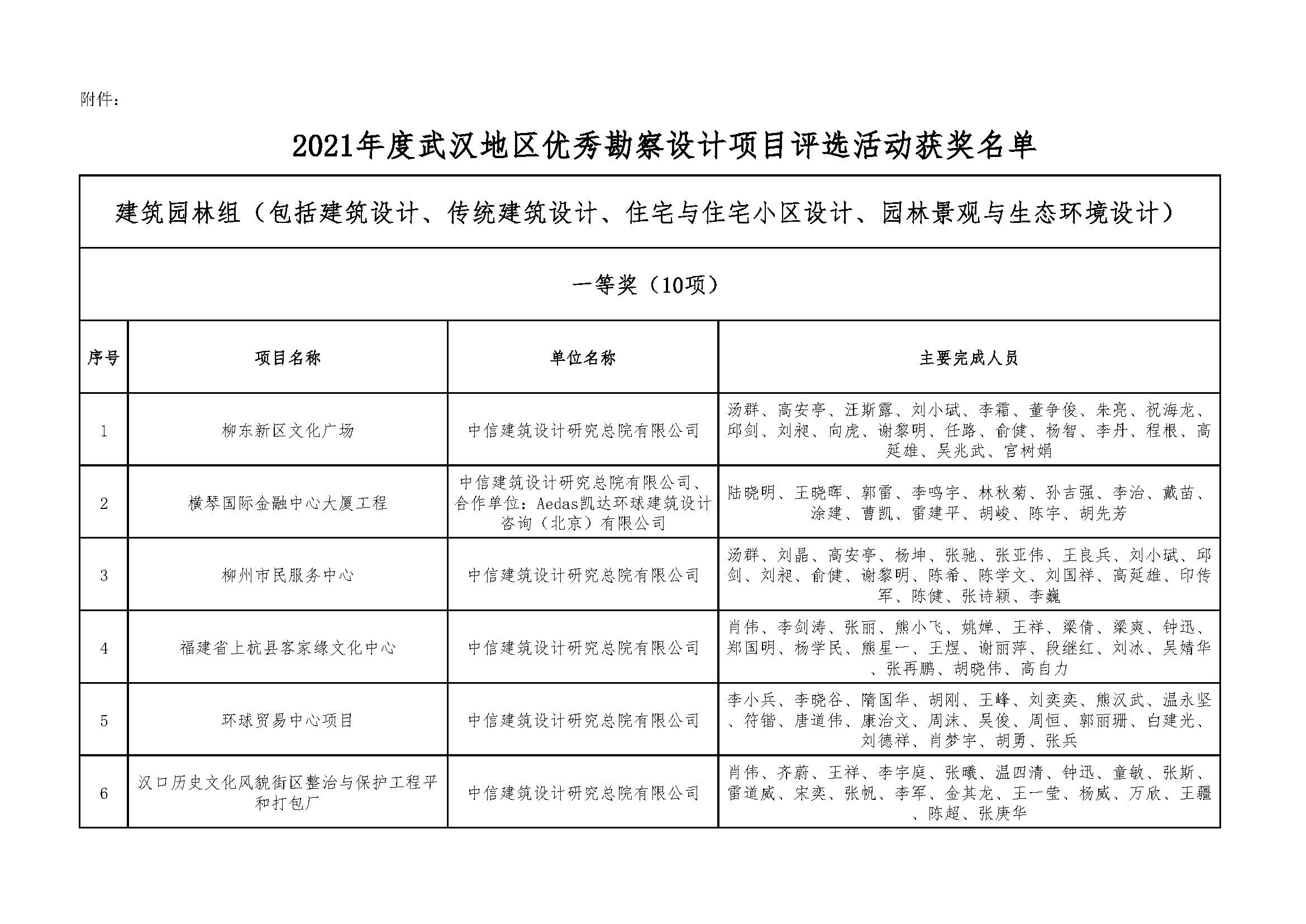 附件：

2021年度武汉地区优秀勘察设计项目评选活动获奖名单

建筑园林组（包括建筑设计、传统建筑设计、住宅与住宅小区设计、园林景观与生态环境设计）

一等奖（10项）

| 序号 | 项目名称 | 单位名称 | 主要完成人员 |
|---|---|---|---|
| 1 | 柳东新区文化广场 | 中信建筑设计研究总院有限公司 | 汤群、高安亭、汪斯露、刘小斌、李霜、董争俊、朱亮、祝海龙、邱剑、刘昶、向虎、谢黎明、任路、俞健、杨智、李丹、程根、高延雄、吴兆武、宫树娟 |
| 2 | 横琴国际金融中心大厦工程 | 中信建筑设计研究总院有限公司、合作单位：Aedas凯达环球建筑设计咨询（北京）有限公司 | 陆晓明、王晓晖、郭雷、李鸣宇、林秋菊、孙吉强、李治、戴苗、涂建、曹凯、雷建平、胡峻、陈宇、胡先芳 |
| 3 | 柳州市民服务中心 | 中信建筑设计研究总院有限公司 | 汤群、刘晶、高安亭、杨坤、张驰、张亚伟、王良兵、刘小斌、邱剑、刘昶、俞健、谢黎明、陈希、陈学文、刘国祥、高延雄、印传军、陈健、张诗颖、李巍 |
| 4 | 福建省上杭县客家缘文化中心 | 中信建筑设计研究总院有限公司 | 肖伟、李剑涛、张丽、熊小飞、姚婵、王祥、梁倩、梁爽、钟迅、郑国明、杨学民、熊星一、王煜、谢丽萍、段继红、刘冰、吴婧华、张再鹏、胡晓伟、高自力 |
| 5 | 环球贸易中心项目 | 中信建筑设计研究总院有限公司 | 李小兵、李晓谷、隋国华、胡刚、王峰、刘奕奕、熊汉武、温永坚、符锴、唐道伟、康治文、周沫、吴俊、周恒、郭丽珊、白建光、刘德祥、肖梦宇、胡勇、张兵 |
| 6 | 汉口历史文化风貌街区整治与保护工程平和打包厂 | 中信建筑设计研究总院有限公司 | 肖伟、齐蔚、王祥、李宇庭、张曦、温四清、钟迅、童敏、张斯、雷道威、宋奕、张帆、李军、金其龙、王一莹、杨威、万欣、王疆、陈超、张庚华 |